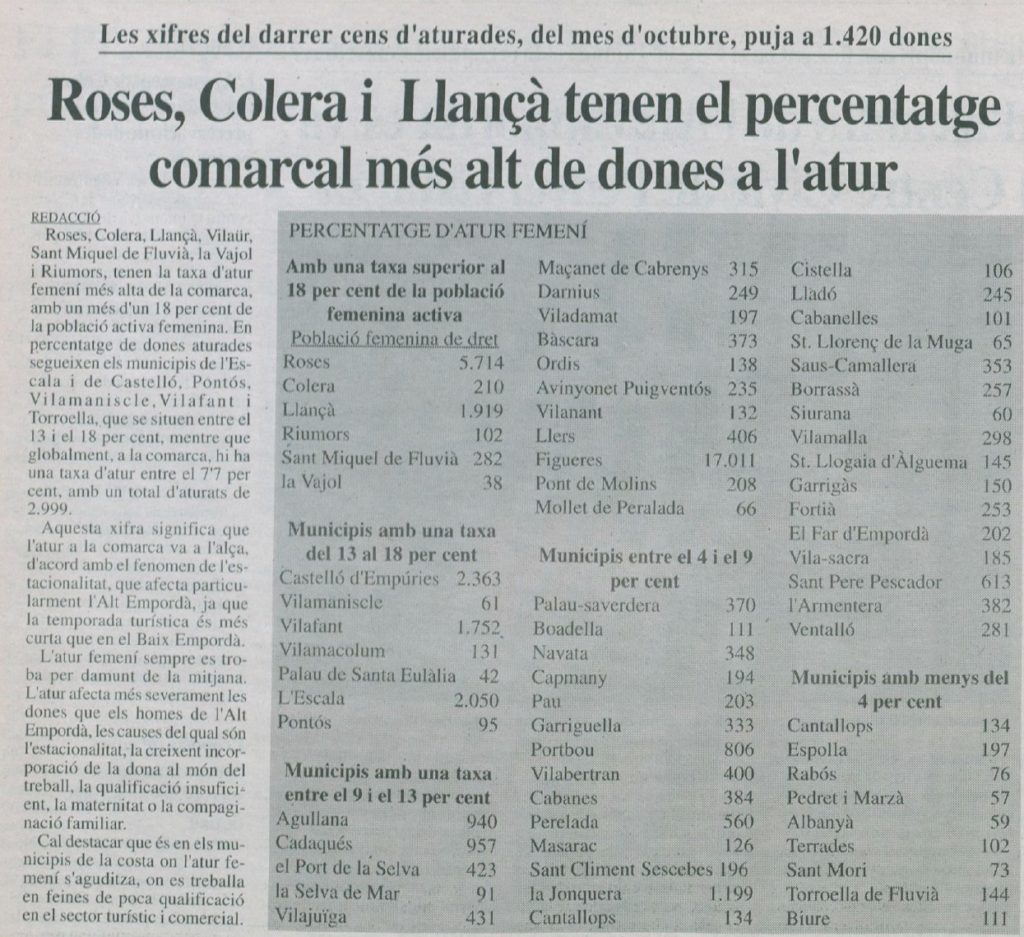 Les xifres del darrer cens d'aturades, del mes d'octubre, puja a 1.420 dones

Roses, Colera i Llançà tenen el percentatge comarcal més alt de dones a l'atur

REDACCIÓ
Roses, Colera, Llançà, Vilaür, Sant Miquel de Fluvià, la Vajol i Riumors, tenen la taxa d'atur femení més alta de la comarca, amb un més d'un 18 per cent de la població activa femenina. En percentatge de dones aturades segueixen els municipis de l'Escala i de Castelló, Pontós, Vilamaniscle, Vilafant i Torroella, que se situen entre el 13 i el 18 per cent, mentre que globalment, a la comarca, hi ha una taxa d'atur entre el 7'7 per cent, amb un total d'aturats de 2.999.

Aquesta xifra significa que l'atur a la comarca va a l'alça, d'acord amb el fenomen de l'estacionalitat, que afecta particularment l'Alt Empordà, ja que la temporada turística és més curta que en el Baix Empordà.

L'atur femení sempre es troba per damunt de la mitjana. L'atur afecta més severament les dones que els homes de l'Alt Empordà, les causes del qual són l'estacionalitat, la creixent incorporació de la dona al món del treball, la qualificació insuficient, la maternitat o la compaginació familiar.

Cal destacar que és en els municipis de la costa on l'atur femení s'aguditza, on es treballa en feines de poca qualificació en el sector turístic i comercial.

PERCENTATGE D'ATUR FEMENÍ

Amb una taxa superior al 18 per cent de la població femenina activa
Població femenina de dret
| | |
|---|---|
| Roses | 5.714 |
| Colera | 210 |
| Llançà | 1.919 |
| Riumors | 102 |
| Sant Miquel de Fluvià | 282 |
| la Vajol | 38 |

Municipis amb una taxa del 13 al 18 per cent
| | |
|---|---|
| Castelló d'Empúries | 2.363 |
| Vilamaniscle | 61 |
| Vilafant | 1.752 |
| Vilamacolum | 131 |
| Palau de Santa Eulàlia | 42 |
| L'Escala | 2.050 |
| Pontós | 95 |

Municipis amb una taxa entre el 9 i el 13 per cent
| | |
|---|---|
| Agullana | 940 |
| Cadaqués | 957 |
| el Port de la Selva | 423 |
| la Selva de Mar | 91 |
| Vilajuïga | 431 |
| Maçanet de Cabrenys | 315 |
| Darnius | 249 |
| Viladamat | 197 |
| Bàscara | 373 |
| Ordis | 138 |
| Avinyonet Puigventós | 235 |
| Vilanant | 132 |
| Llers | 406 |
| Figueres | 17.011 |
| Pont de Molins | 208 |
| Mollet de Peralada | 66 |

Municipis entre el 4 i el 9 per cent
| | |
|---|---|
| Palau-saverdera | 370 |
| Boadella | 111 |
| Navata | 348 |
| Capmany | 194 |
| Pau | 203 |
| Garriguella | 333 |
| Portbou | 806 |
| Vilabertran | 400 |
| Cabanes | 384 |
| Perelada | 560 |
| Masarac | 126 |
| Sant Climent Sescebes | 196 |
| la Jonquera | 1.199 |
| Cantallops | 134 |
| Cistella | 106 |
| Lladó | 245 |
| Cabanelles | 101 |
| St. Llorenç de la Muga | 65 |
| Saus-Camallera | 353 |
| Borrassà | 257 |
| Siurana | 60 |
| Vilamalla | 298 |
| St. Llogaia d'Àlguema | 145 |
| Garrigàs | 150 |
| Fortià | 253 |
| El Far d'Empordà | 202 |
| Vila-sacra | 185 |
| Sant Pere Pescador | 613 |
| l'Armentera | 382 |
| Ventalló | 281 |

Municipis amb menys del 4 per cent
| | |
|---|---|
| Cantallops | 134 |
| Espolla | 197 |
| Rabós | 76 |
| Pedret i Marzà | 57 |
| Albanyà | 59 |
| Terrades | 102 |
| Sant Mori | 73 |
| Torroella de Fluvià | 144 |
| Biure | 111 |